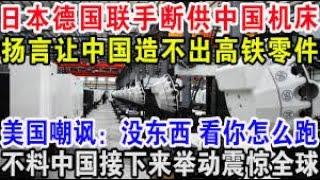 日本德国联手断供中国机床
扬言让中国造不出高铁零件

美国嘲讽：没东西 看你怎么跑
不料中国接下来举动震惊全球